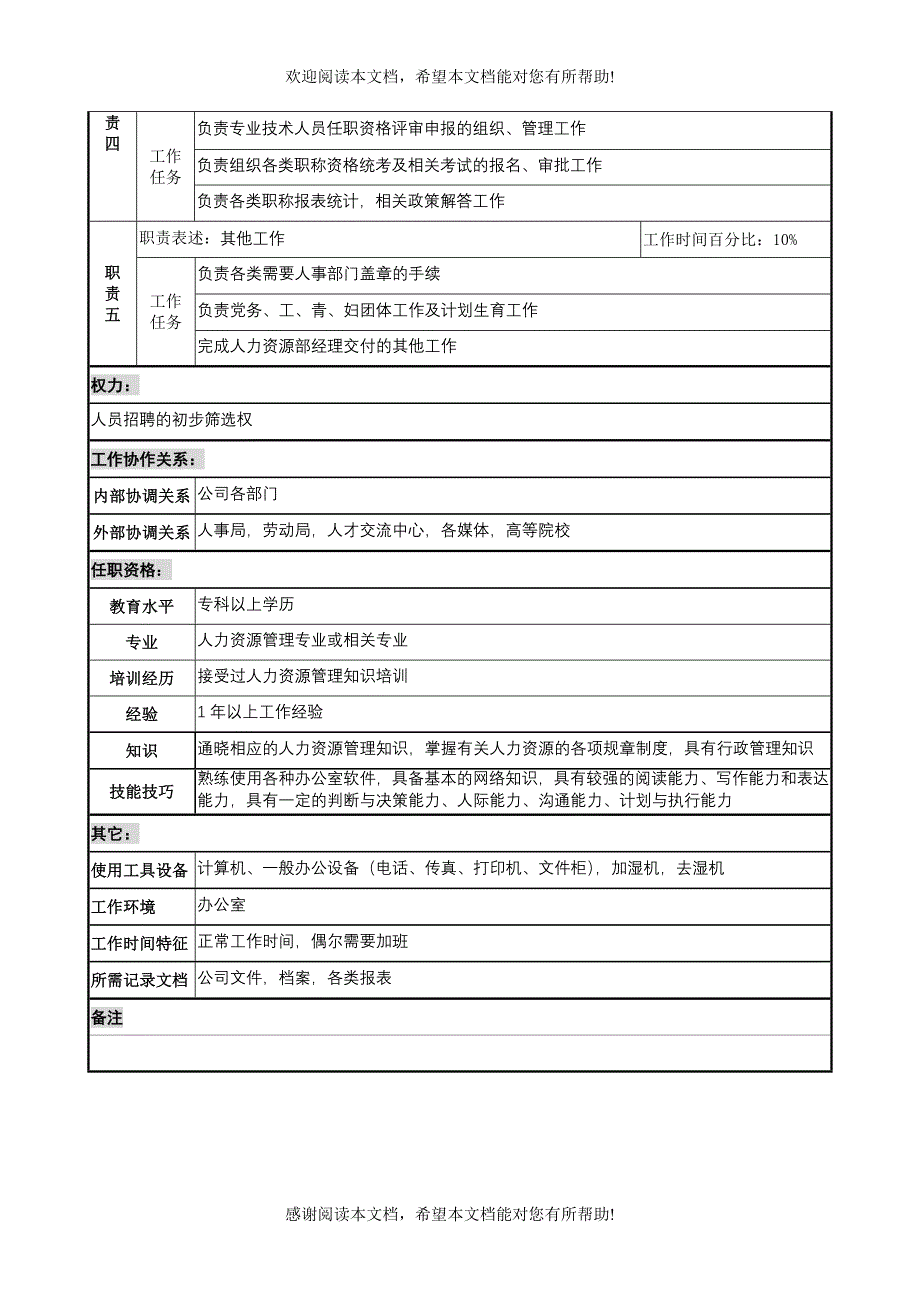 欢迎阅读本文档，希望本文档能对您有所帮助!

| 责四 | 工作任务 | 负责专业技术人员任职资格评审申报的组织、管理工作 | |
|---|---|---|---|
| | | 负责组织各类职称资格统考及相关考试的报名、审批工作 | |
| | | 负责各类职称报表统计，相关政策解答工作 | |
| 职责五 | 职责表述：其他工作 | | 工作时间百分比：10% |
| | 工作任务 | 负责各类需要人事部门盖章的手续 | |
| | | 负责党务、工、青、妇团体工作及计划生育工作 | |
| | | 完成人力资源部经理交付的其他工作 | |

权力：

人员招聘的初步筛选权

工作协作关系：

| 内部协调关系 | 公司各部门 |
|---|---|
| 外部协调关系 | 人事局，劳动局，人才交流中心，各媒体，高等院校 |

任职资格：

| 教育水平 | 专科以上学历 |
|---|---|
| 专业 | 人力资源管理专业或相关专业 |
| 培训经历 | 接受过人力资源管理知识培训 |
| 经验 | 1 年以上工作经验 |
| 知识 | 通晓相应的人力资源管理知识，掌握有关人力资源的各项规章制度，具有行政管理知识 |
| 技能技巧 | 熟练使用各种办公室软件，具备基本的网络知识，具有较强的阅读能力、写作能力和表达能力，具有一定的判断与决策能力、人际能力、沟通能力、计划与执行能力 |

其它：

| 使用工具设备 | 计算机、一般办公设备（电话、传真、打印机、文件柜），加湿机，去湿机 |
|---|---|
| 工作环境 | 办公室 |
| 工作时间特征 | 正常工作时间，偶尔需要加班 |
| 所需记录文档 | 公司文件，档案，各类报表 |

备注

感谢阅读本文档，希望本文档能对您有所帮助!